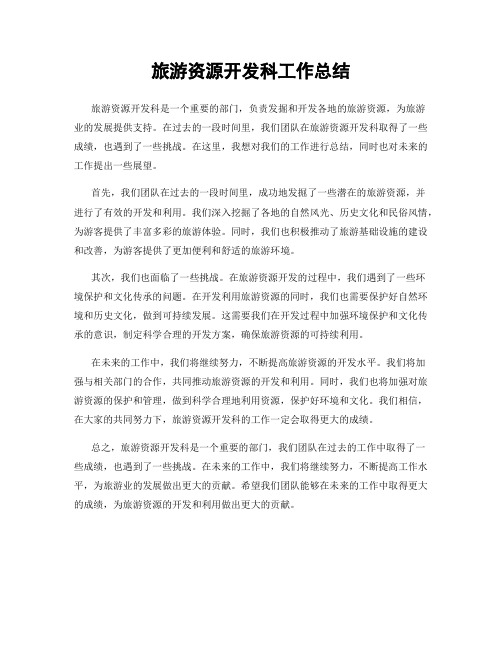 旅游资源开发科工作总结

旅游资源开发科是一个重要的部门，负责发掘和开发各地的旅游资源，为旅游业的发展提供支持。在过去的一段时间里，我们团队在旅游资源开发科取得了一些成绩，也遇到了一些挑战。在这里，我想对我们的工作进行总结，同时也对未来的工作提出一些展望。

首先，我们团队在过去的一段时间里，成功地发掘了一些潜在的旅游资源，并进行了有效的开发和利用。我们深入挖掘了各地的自然风光、历史文化和民俗风情，为游客提供了丰富多彩的旅游体验。同时，我们也积极推动了旅游基础设施的建设和改善，为游客提供了更加便利和舒适的旅游环境。

其次，我们也面临了一些挑战。在旅游资源开发的过程中，我们遇到了一些环境保护和文化传承的问题。在开发利用旅游资源的同时，我们也需要保护好自然环境和历史文化，做到可持续发展。这需要我们在开发过程中加强环境保护和文化传承的意识，制定科学合理的开发方案，确保旅游资源的可持续利用。

在未来的工作中，我们将继续努力，不断提高旅游资源的开发水平。我们将加强与相关部门的合作，共同推动旅游资源的开发和利用。同时，我们也将加强对旅游资源的保护和管理，做到科学合理地利用资源，保护好环境和文化。我们相信，在大家的共同努力下，旅游资源开发科的工作一定会取得更大的成绩。

总之，旅游资源开发科是一个重要的部门，我们团队在过去的工作中取得了一些成绩，也遇到了一些挑战。在未来的工作中，我们将继续努力，不断提高工作水平，为旅游业的发展做出更大的贡献。希望我们团队能够在未来的工作中取得更大的成绩，为旅游资源的开发和利用做出更大的贡献。